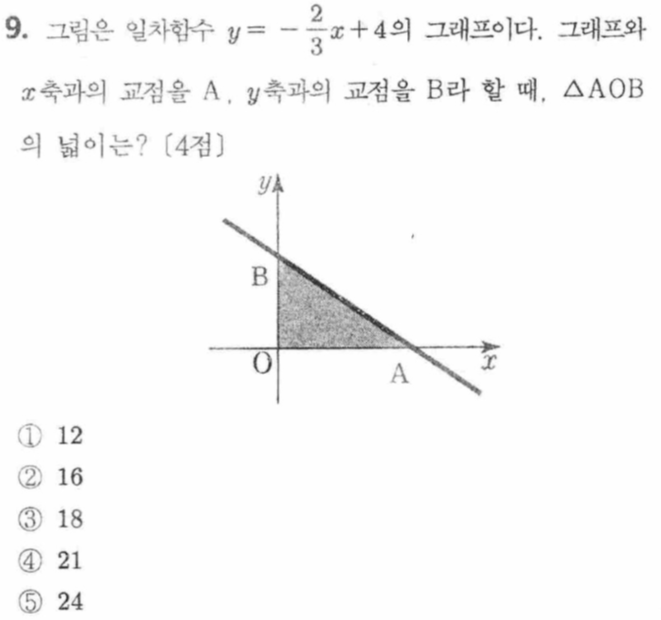 9. 그림은 일차함수 $y=-\frac{2}{3}x+4$의 그래프이다. 그래프와 $x$축과의 교점을 A, $y$축과의 교점을 B라 할 때, $\triangle AOB$의 넓이는? [4점]

$y$

B

O

A

$x$

① 12
② 16
③ 18
④ 21
⑤ 24